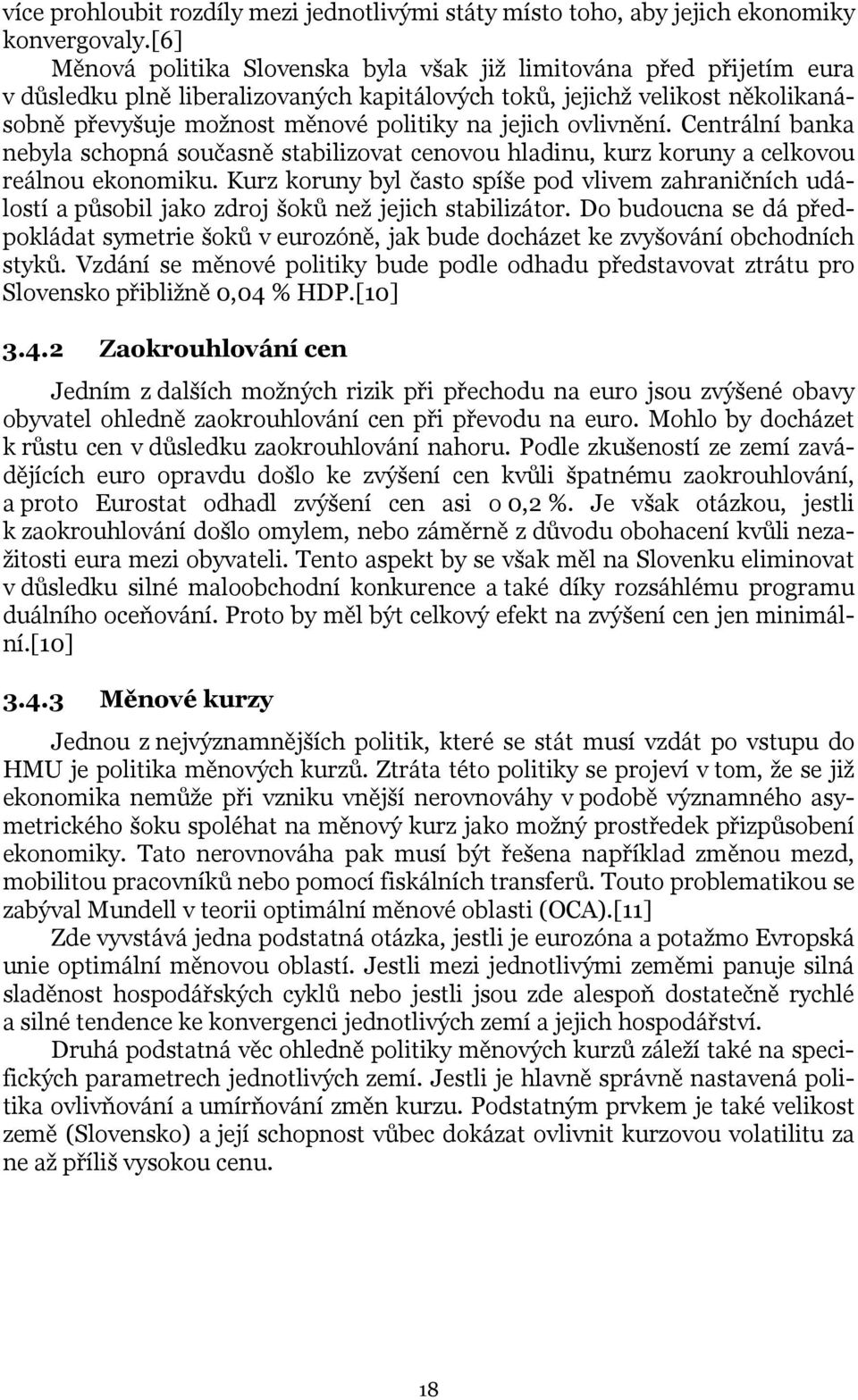 více prohloubit rozdíly mezi jednotlivými státy místo toho, aby jejich ekonomiky konvergovaly.[6]

Měnová politika Slovenska byla však již limitována před přijetím eura v důsledku plně liberalizovaných kapitálových toků, jejichž velikost několikanásobně převyšuje možnost měnové politiky na jejich ovlivnění. Centrální banka nebyla schopná současně stabilizovat cenovou hladinu, kurz koruny a celkovou reálnou ekonomiku. Kurz koruny byl často spíše pod vlivem zahraničních událostí a působil jako zdroj šoků než jejich stabilizátor. Do budoucna se dá předpokládat symetrie šoků v eurozóně, jak bude docházet ke zvyšování obchodních styků. Vzdání se měnové politiky bude podle odhadu představovat ztrátu pro Slovensko přibližně 0,04 % HDP.[10]

3.4.2 Zaokrouhlování cen

Jedním z dalších možných rizik při přechodu na euro jsou zvýšené obavy obyvatel ohledně zaokrouhlování cen při převodu na euro. Mohlo by docházet k růstu cen v důsledku zaokrouhlování nahoru. Podle zkušeností ze zemí zavádějících euro opravdu došlo ke zvýšení cen kvůli špatnému zaokrouhlování, a proto Eurostat odhadl zvýšení cen asi o 0,2 %. Je však otázkou, jestli k zaokrouhlování došlo omylem, nebo záměrně z důvodu obohacení kvůli nezažitosti eura mezi obyvateli. Tento aspekt by se však měl na Slovenku eliminovat v důsledku silné maloobchodní konkurence a také díky rozsáhlému programu duálního oceňování. Proto by měl být celkový efekt na zvýšení cen jen minimální.[10]

3.4.3 Měnové kurzy

Jednou z nejvýznamnějších politik, které se stát musí vzdát po vstupu do HMU je politika měnových kurzů. Ztráta této politiky se projeví v tom, že se již ekonomika nemůže při vzniku vnější nerovnováhy v podobě významného asymetrického šoku spoléhat na měnový kurz jako možný prostředek přizpůsobení ekonomiky. Tato nerovnováha pak musí být řešena například změnou mezd, mobilitou pracovníků nebo pomocí fiskálních transferů. Touto problematikou se zabýval Mundell v teorii optimální měnové oblasti (OCA).[11]

Zde vyvstává jedna podstatná otázka, jestli je eurozóna a potažmo Evropská unie optimální měnovou oblastí. Jestli mezi jednotlivými zeměmi panuje silná sladěnost hospodářských cyklů nebo jestli jsou zde alespoň dostatečně rychlé a silné tendence ke konvergenci jednotlivých zemí a jejich hospodářství.

Druhá podstatná věc ohledně politiky měnových kurzů záleží také na specifických parametrech jednotlivých zemí. Jestli je hlavně správně nastavená politika ovlivňování a umírňování změn kurzu. Podstatným prvkem je také velikost země (Slovensko) a její schopnost vůbec dokázat ovlivnit kurzovou volatilitu za ne až příliš vysokou cenu.

18